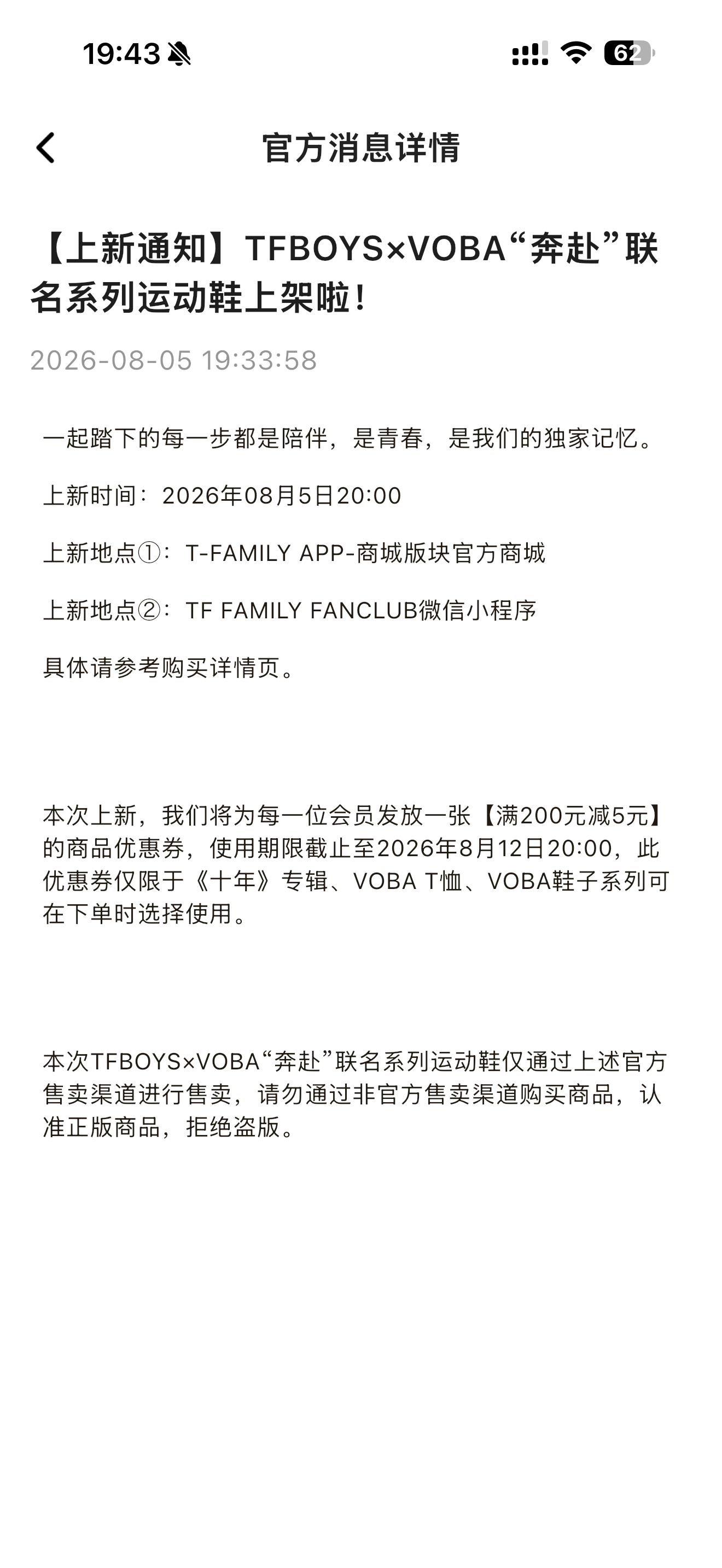 19:43

62

官方消息详情

【上新通知】TFBOYS×VOBA“奔赴”联名系列运动鞋上架啦！

2026-08-05 19:33:58

一起踏下的每一步都是陪伴，是青春，是我们的独家记忆。

上新时间：2026年08月5日20:00

上新地点①：T-FAMILY APP-商城版块官方商城

上新地点②：TF FAMILY FANCLUB微信小程序

具体请参考购买详情页。

本次上新，我们将为每一位会员发放一张【满200元减5元】的商品优惠券，使用期限截止至2026年8月12日20:00，此优惠券仅限于《十年》专辑、VOBA T恤、VOBA鞋子系列可在下单时选择使用。

本次TFBOYS×VOBA“奔赴”联名系列运动鞋仅通过上述官方售卖渠道进行售卖，请勿通过非官方售卖渠道购买商品，认准正版商品，拒绝盗版。